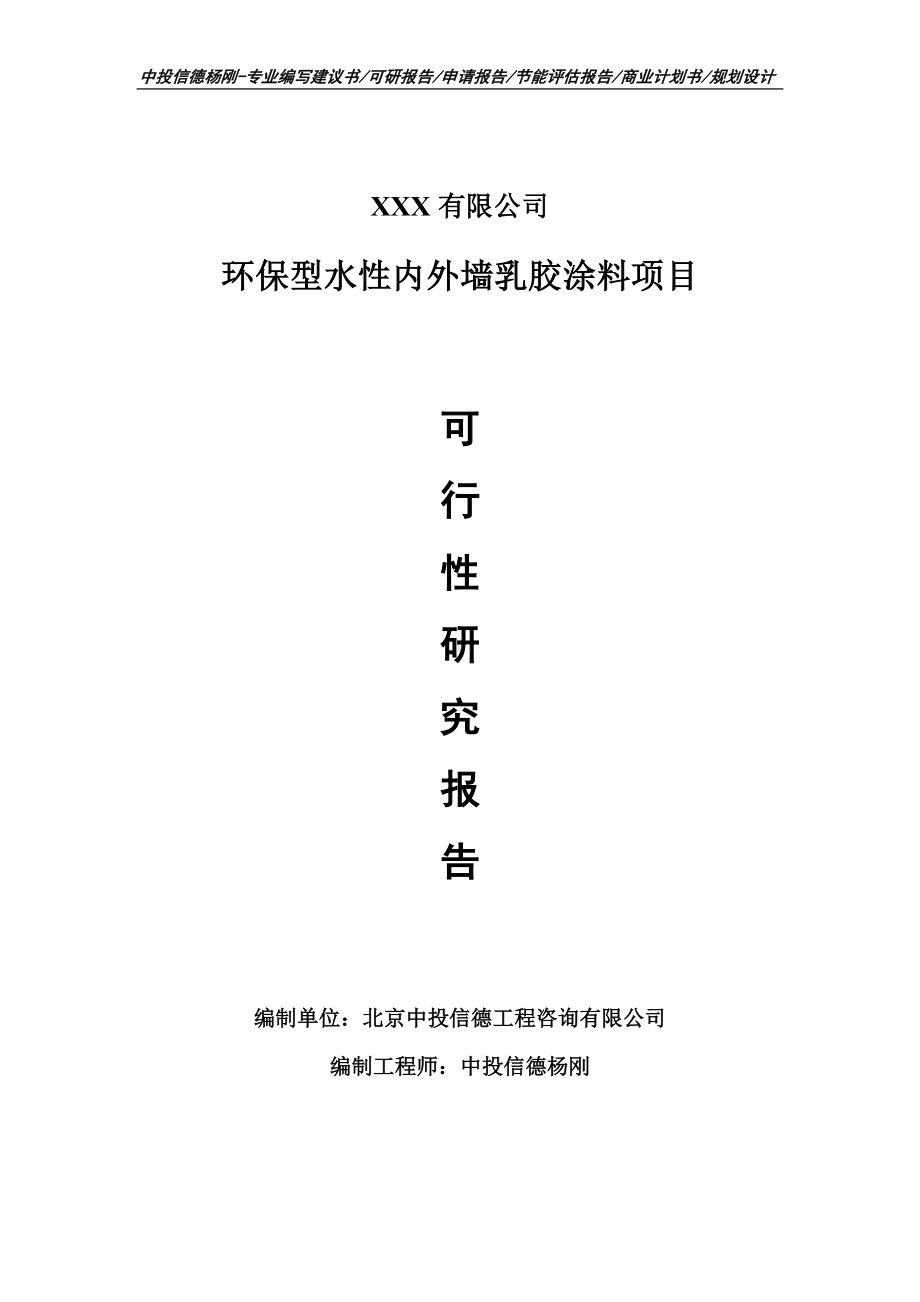 中投信德杨刚-专业编写建议书/可研报告/申请报告/节能评估报告/商业计划书/规划设计

XXX 有限公司

环保型水性内外墙乳胶涂料项目

可
行
性
研
究
报
告

编制单位：北京中投信德工程咨询有限公司

编制工程师：中投信德杨刚